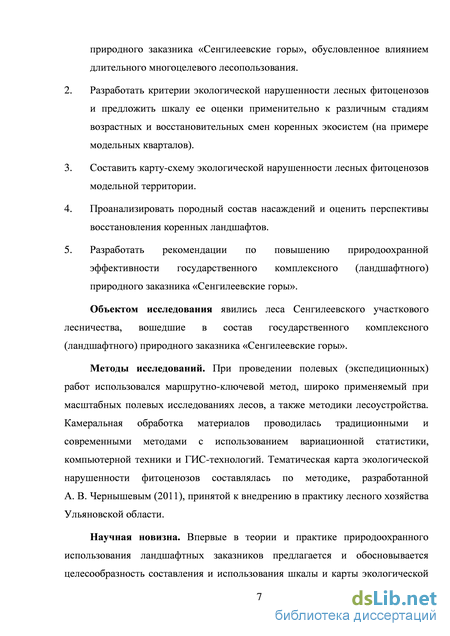 природного заказника «Сенгилеевские горы», обусловленное влиянием длительного многоцелевого лесопользования.

2. Разработать критерии экологической нарушенности лесных фитоценозов и предложить шкалу ее оценки применительно к различным стадиям возрастных и восстановительных смен коренных экосистем (на примере модельных кварталов).

3. Составить карту-схему экологической нарушенности лесных фитоценозов модельной территории.

4. Проанализировать породный состав насаждений и оценить перспективы восстановления коренных ландшафтов.

5. Разработать рекомендации по повышению природоохранной эффективности государственного комплексного (ландшафтного) природного заказника «Сенгилеевские горы».

Объектом исследования явились леса Сенгилеевского участкового лесничества, вошедшие в состав государственного комплексного (ландшафтного) природного заказника «Сенгилеевские горы».

Методы исследований. При проведении полевых (экспедиционных) работ использовался маршрутно-ключевой метод, широко применяемый при масштабных полевых исследованиях лесов, а также методики лесоустройства. Камеральная обработка материалов проводилась традиционными и современными методами с использованием вариационной статистики, компьютерной техники и ГИС-технологий. Тематическая карта экологической нарушенности фитоценозов составлялась по методике, разработанной А. В. Чернышевым (2011), принятой к внедрению в практику лесного хозяйства Ульяновской области.

Научная новизна. Впервые в теории и практике природоохранного использования ландшафтных заказников предлагается и обосновывается целесообразность составления и использования шкалы и карты экологической

7

dsLib.net
библиотека диссертаций